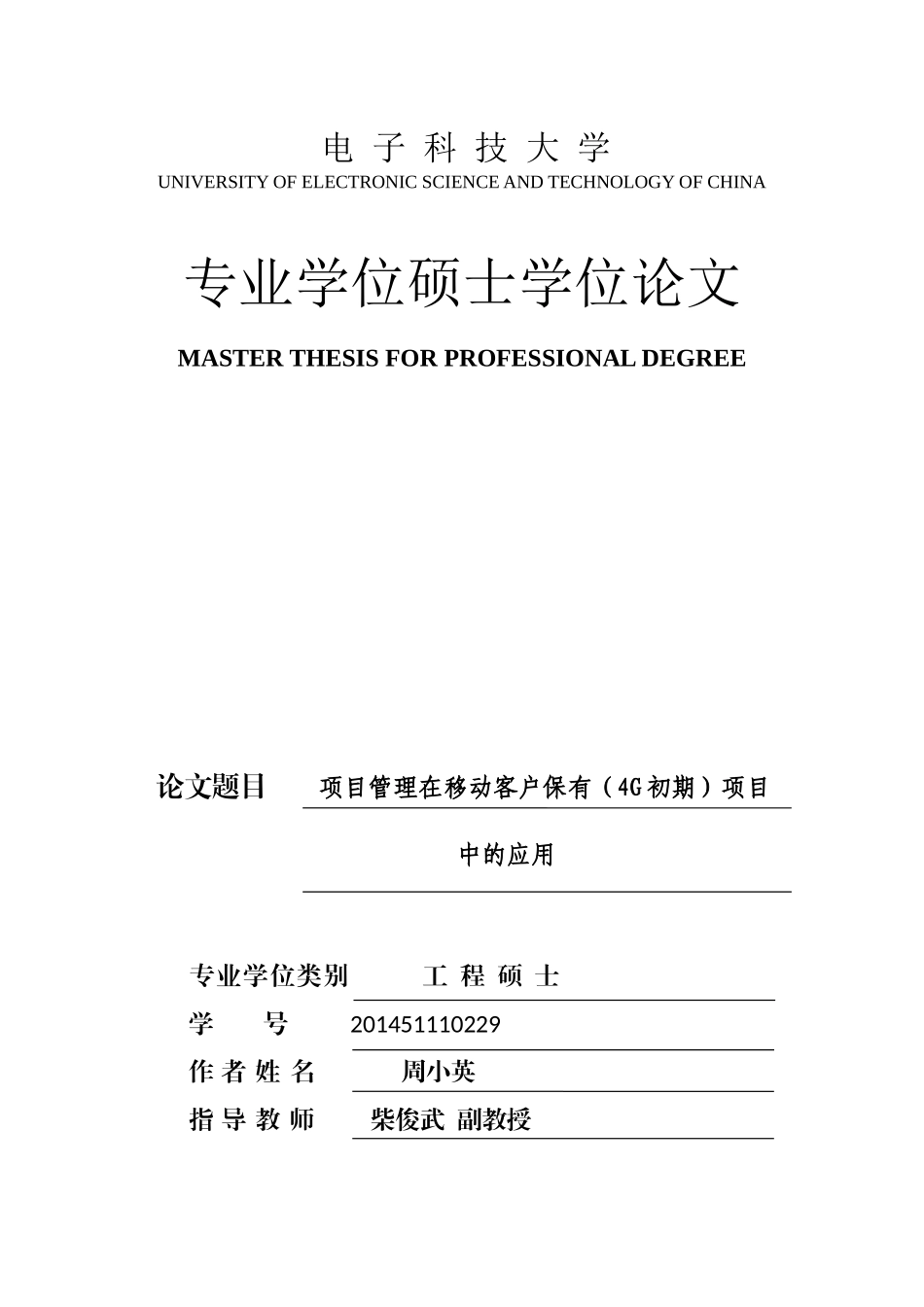 电 子 科 技 大 学
UNIVERSITY OF ELECTRONIC SCIENCE AND TECHNOLOGY OF CHINA

专业学位硕士学位论文

MASTER THESIS FOR PROFESSIONAL DEGREE

论文题目 项目管理在移动客户保有（4G初期）项目中的应用

专业学位类别 工 程 硕 士
学 号 201451110229
作 者 姓 名 周小英
指 导 教 师 柴俊武 副教授